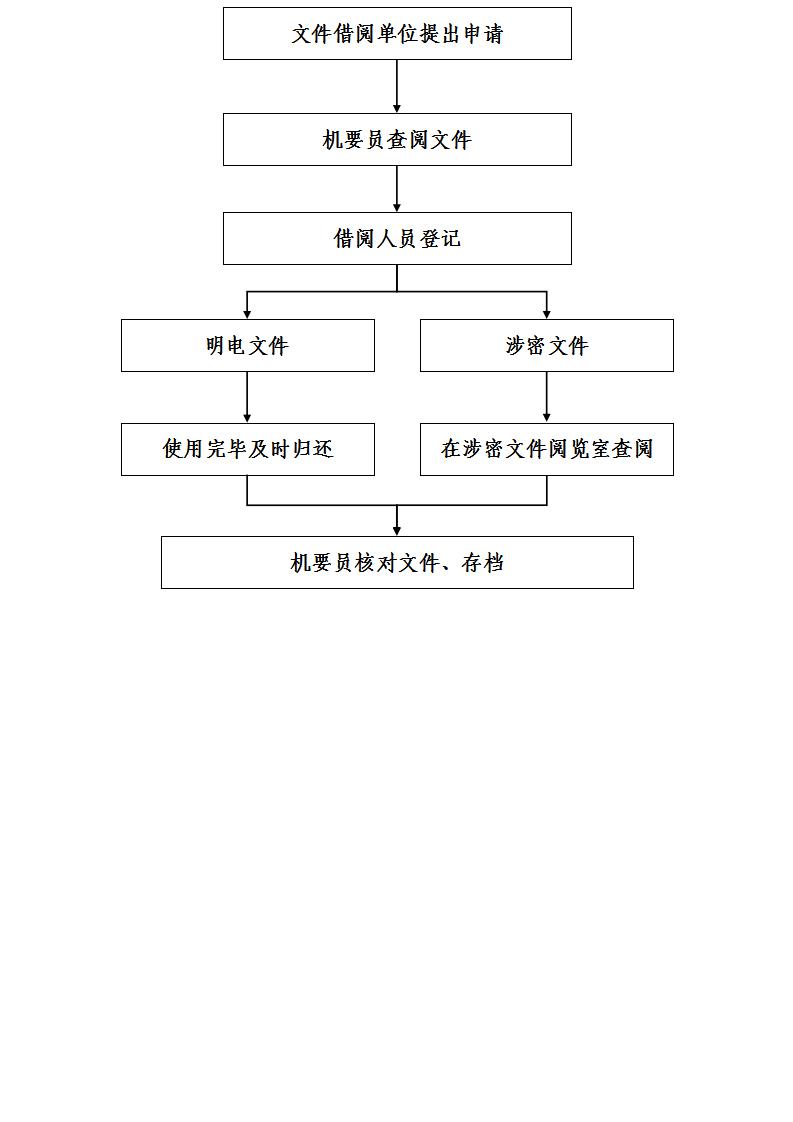 文件借阅单位提出申请

机要员查阅文件

借阅人员登记

明电文件

涉密文件

使用完毕及时归还

在涉密文件阅览室查阅

机要员核对文件、存档